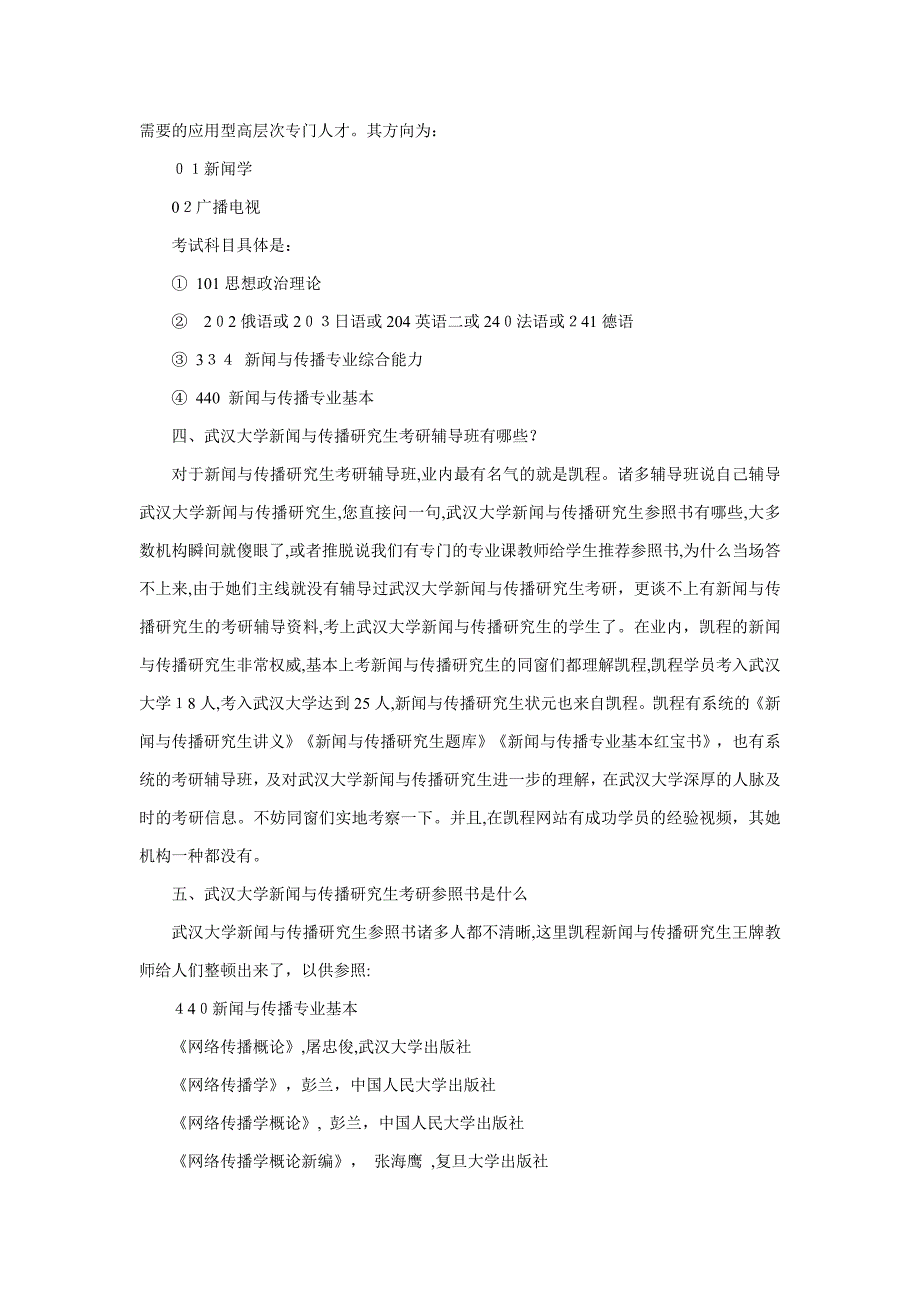 需要的应用型高层次专门人才。其方向为：

0 1 新闻学

0 2 广播电视

考试科目具体是：

① 101 思想政治理论

② 2 0 2 俄语或 2 0 3 日语或 204 英语二或 24 0 法语或 2 41 德语

③ 3 3 4 新闻与传播专业综合能力

④ 440 新闻与传播专业基本

四、武汉大学新闻与传播研究生考研辅导班有哪些？

对于新闻与传播研究生考研辅导班,业内最有名气的就是凯程。诸多辅导班说自己辅导武汉大学新闻与传播研究生,您直接问一句,武汉大学新闻与传播研究生参照书有哪些,大多数机构瞬间就傻眼了,或者推脱说我们有专门的专业课教师给学生推荐参照书,为什么当场答不上来,由于她们主线就没有辅导过武汉大学新闻与传播研究生考研，更谈不上有新闻与传播研究生的考研辅导资料,考上武汉大学新闻与传播研究生的学生了。在业内，凯程的新闻与传播研究生非常权威,基本上考新闻与传播研究生的同窗们都理解凯程,凯程学员考入武汉大学 1 8 人,考入武汉大学达到 25 人,新闻与传播研究生状元也来自凯程。凯程有系统的《新闻与传播研究生讲义》《新闻与传播研究生题库》《新闻与传播专业基本红宝书》，也有系统的考研辅导班，及对武汉大学新闻与传播研究生进一步的理解，在武汉大学深厚的人脉及时的考研信息。不妨同窗们实地考察一下。并且,在凯程网站有成功学员的经验视频，其她机构一种都没有。

五、武汉大学新闻与传播研究生考研参照书是什么

武汉大学新闻与传播研究生参照书诸多人都不清晰,这里凯程新闻与传播研究生王牌教师给人们整顿出来了，以供参照:

4 4 0 新闻与传播专业基本

《网络传播概论》,屠忠俊,武汉大学出版社

《网络传播学》，彭兰，中国人民大学出版社

《网络传播学概论》, 彭兰，中国人民大学出版社

《网络传播学概论新编》， 张海鹰 ,复旦大学出版社